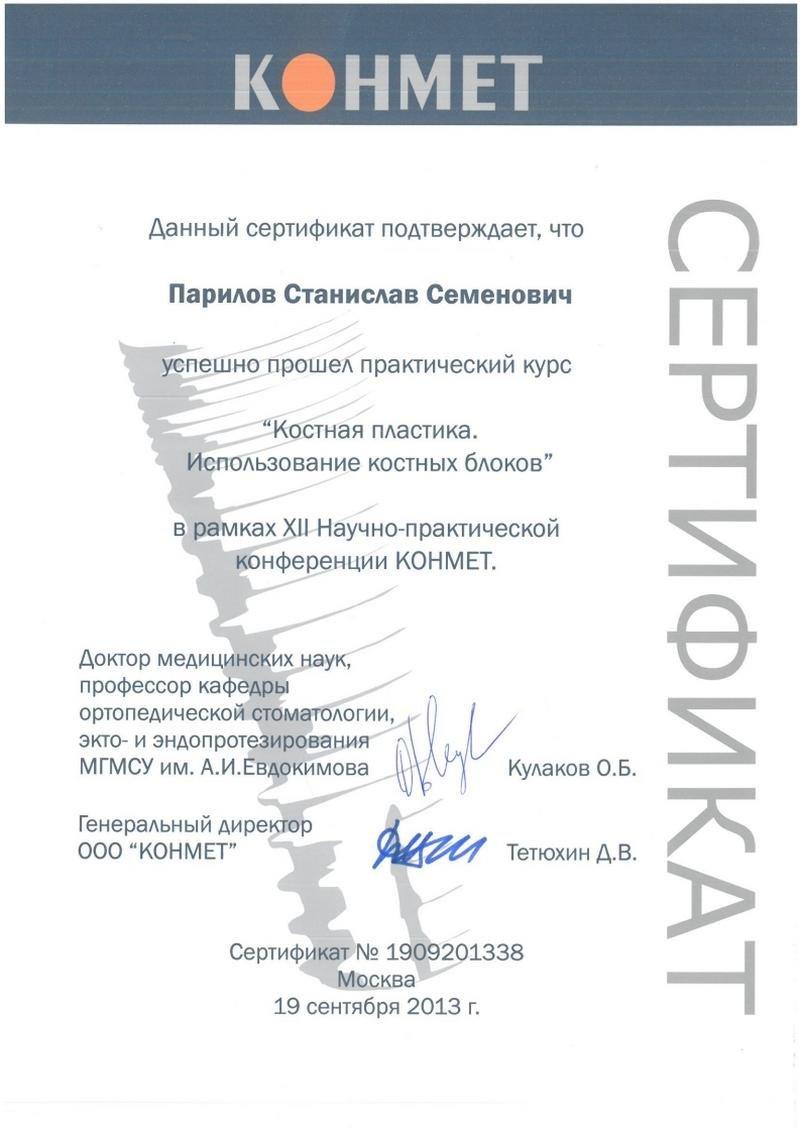 КОНМЕТ

СЕРТИФИКАТ

Данный сертификат подтверждает, что

Парилов Станислав Семенович

успешно прошел практический курс

“Костная пластика. Использование костных блоков”

в рамках XII Научно-практической конференции КОНМЕТ.

Доктор медицинских наук, профессор кафедры ортопедической стоматологии, экто- и эндопротезирования МГМСУ им. А.И.Евдокимова Кулаков О.Б.

Генеральный директор ООО “КОНМЕТ” Тетюхин Д.В.

Сертификат № 1909201338
Москва
19 сентября 2013 г.